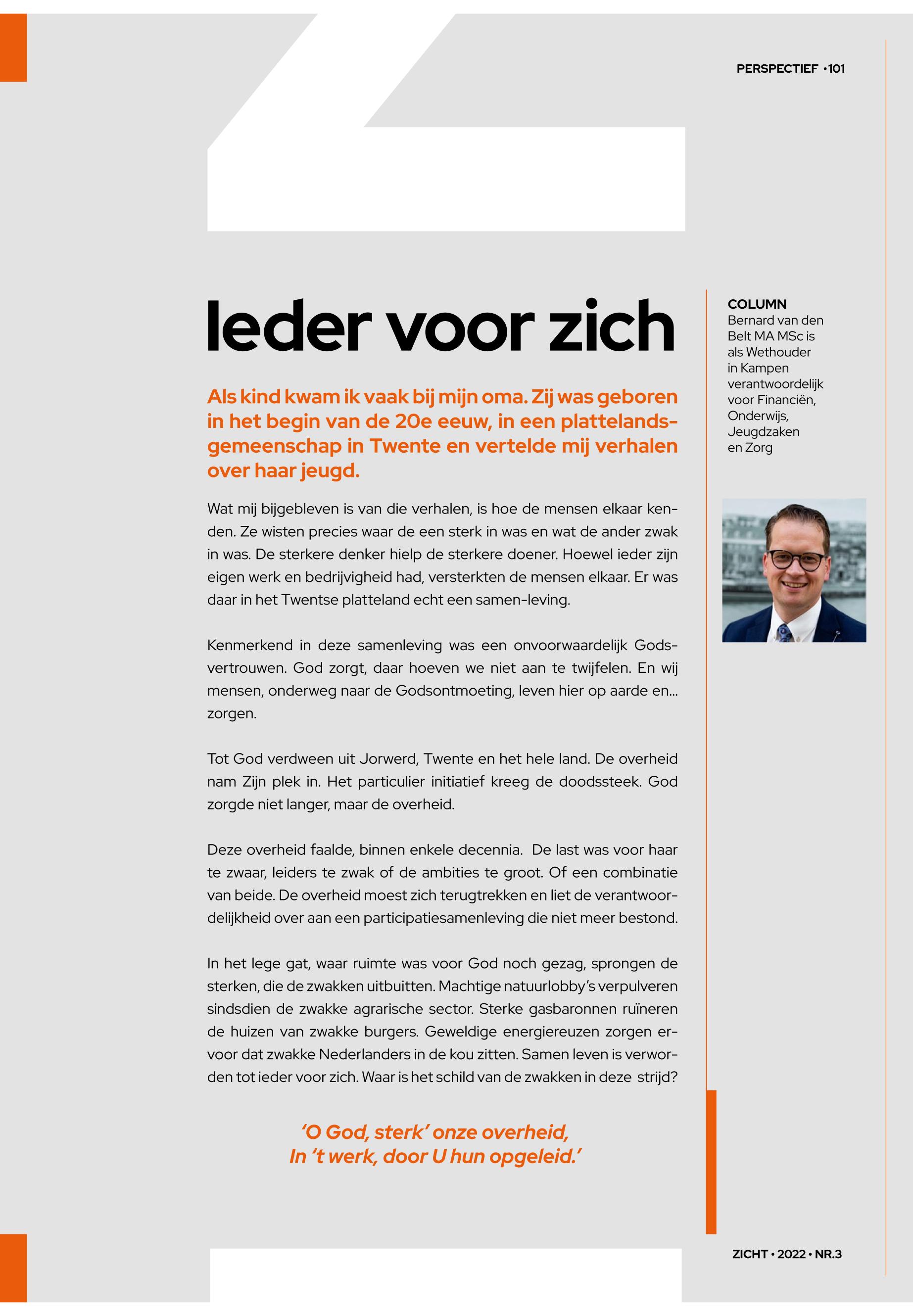 PERSPECTIEF •101

Ieder voor zich

Als kind kwam ik vaak bij mijn oma. Zij was geboren in het begin van de 20e eeuw, in een plattelandsgemeenschap in Twente en vertelde mij verhalen over haar jeugd.

Wat mij bijgebleven is van die verhalen, is hoe de mensen elkaar kenden. Ze wisten precies waar de een sterk in was en wat de ander zwak in was. De sterkere denker hielp de sterkere doener. Hoewel ieder zijn eigen werk en bedrijvigheid had, versterkten de mensen elkaar. Er was daar in het Twentse platteland echt een samen-leving.

Kenmerkend in deze samenleving was een onvoorwaardelijk Godsvertrouwen. God zorgt, daar hoeven we niet aan te twijfelen. En wij mensen, onderweg naar de Godsontmoeting, leven hier op aarde en... zorgen.

Tot God verdween uit Jorwerd, Twente en het hele land. De overheid nam Zijn plek in. Het particulier initiatief kreeg de doodssteek. God zorgde niet langer, maar de overheid.

Deze overheid faalde, binnen enkele decennia. De last was voor haar te zwaar, leiders te zwak of de ambities te groot. Of een combinatie van beide. De overheid moest zich terugtrekken en liet de verantwoordelijkheid over aan een participatiesamenleving die niet meer bestond.

In het lege gat, waar ruimte was voor God noch gezag, sprongen de sterken, die de zwakken uitbuitten. Machtige natuurlobby's verpulveren sindsdien de zwakke agrarische sector. Sterke gasbaronnen ruïneren de huizen van zwakke burgers. Geweldige energiereuzen zorgen ervoor dat zwakke Nederlanders in de kou zitten. Samen leven is verworden tot ieder voor zich. Waar is het schild van de zwakken in deze strijd?

'O God, sterk' onze overheid,
In 't werk, door U hun opgeleid.'

COLUMN
Bernard van den Belt MA MSc is als Wethouder in Kampen verantwoordelijk voor Financiën, Onderwijs, Jeugdzaken en Zorg

ZICHT • 2022 • NR.3